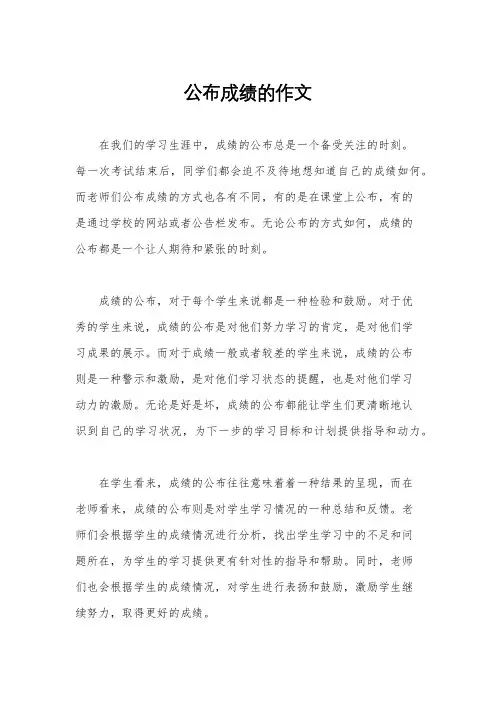 公布成绩的作文

在我们的学习生涯中，成绩的公布总是一个备受关注的时刻。每一次考试结束后，同学们都会迫不及待地想知道自己的成绩如何。而老师们公布成绩的方式也各有不同，有的是在课堂上公布，有的是通过学校的网站或者公告栏发布。无论公布的方式如何，成绩的公布都是一个让人期待和紧张的时刻。

成绩的公布，对于每个学生来说都是一种检验和鼓励。对于优秀的学生来说，成绩的公布是对他们努力学习的肯定，是对他们学习成果的展示。而对于成绩一般或者较差的学生来说，成绩的公布则是一种警示和激励，是对他们学习状态的提醒，也是对他们学习动力的激励。无论是好是坏，成绩的公布都能让学生们更清晰地认识到自己的学习状况，为下一步的学习目标和计划提供指导和动力。

在学生看来，成绩的公布往往意味着一种结果的呈现，而在老师看来，成绩的公布则是对学生学习情况的一种总结和反馈。老师们会根据学生的成绩情况进行分析，找出学生学习中的不足和问题所在，为学生的学习提供更有针对性的指导和帮助。同时，老师们也会根据学生的成绩情况，对学生进行表扬和鼓励，激励学生继续努力，取得更好的成绩。